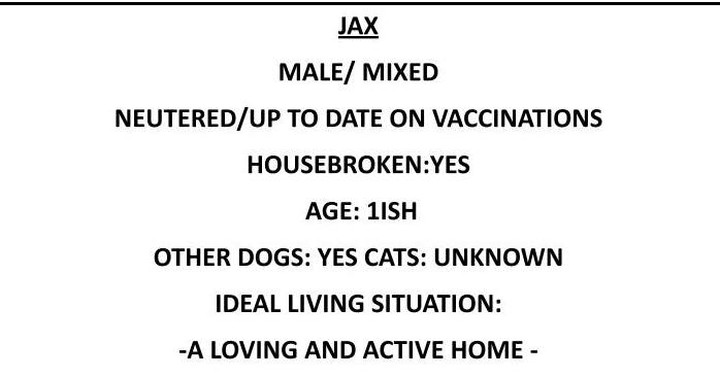 JAX

MALE/ MIXED

NEUTERED/UP TO DATE ON VACCINATIONS

HOUSEBROKEN:YES

AGE: 1ISH

OTHER DOGS: YES CATS: UNKNOWN

IDEAL LIVING SITUATION:

-A LOVING AND ACTIVE HOME -